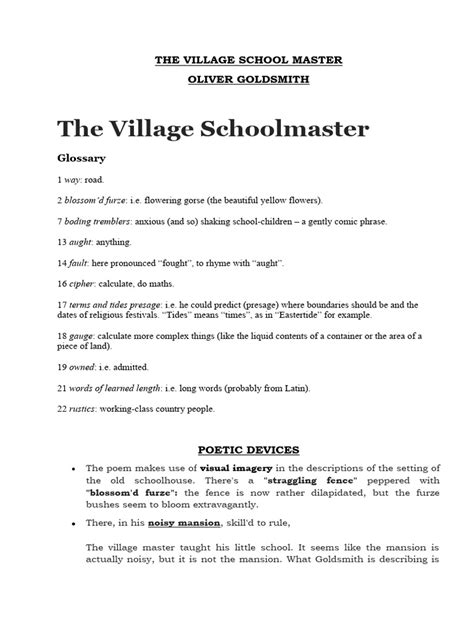 THE VILLAGE SCHOOL MASTER

OLIVER GOLDSMITH

The Village Schoolmaster

Glossary

1 way: road.

2 blossom'd furze: i.e. flowering gorse (the beautiful yellow flowers).

7 boding tremblers: anxious (and so) shaking school-children – a gently comic phrase.

13 aught: anything.

14 fault: here pronounced "fought", to rhyme with "aught".

16 cipher: calculate, do maths.

17 terms and tides presage: i.e. he could predict (presage) where boundaries should be and the dates of religious festivals. "Tides" means "times", as in "Eastertide" for example.

18 gauge: calculate more complex things (like the liquid contents of a container or the area of a piece of land).

19 owned: i.e. admitted.

21 words of learned length: i.e. long words (probably from Latin).

22 rustics: working-class country people.

POETIC DEVICES

• The poem makes use of visual imagery in the descriptions of the setting of the old schoolhouse. There's a "straggling fence" peppered with "blossom'd furze": the fence is now rather dilapidated, but the furze bushes seem to bloom extravagantly.

• There, in his noisy mansion, skill'd to rule,

The village master taught his little school. It seems like the mansion is actually noisy, but it is not the mansion. What Goldsmith is describing is